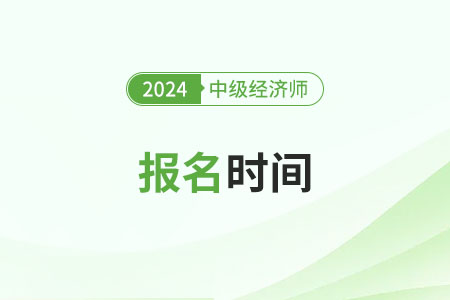 2024 中级经济师

报名时间